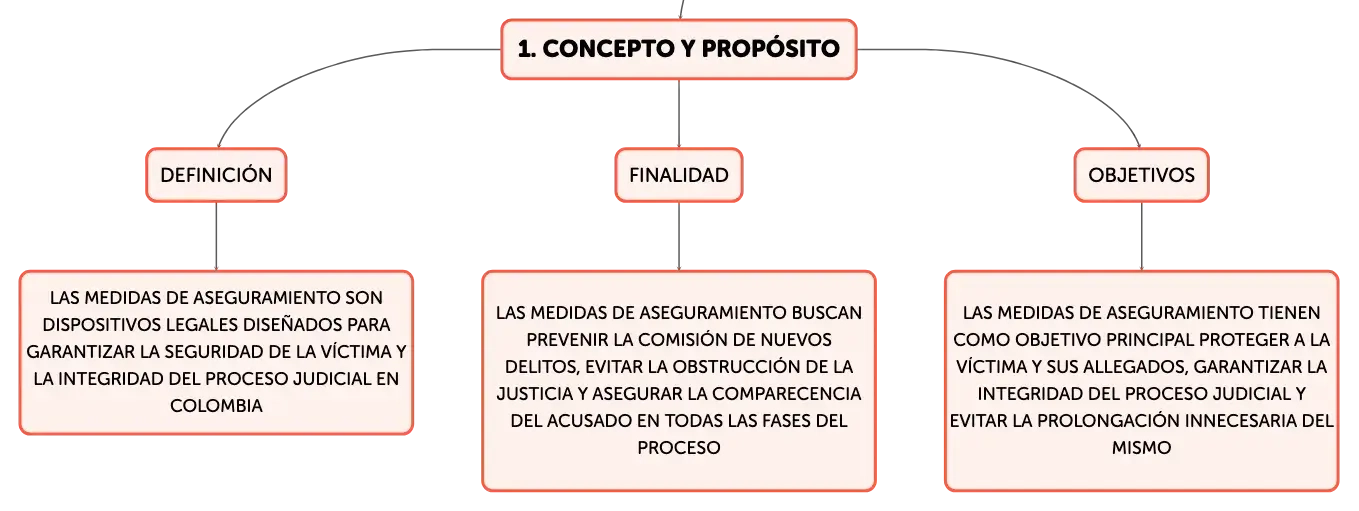 1. CONCEPTO Y PROPÓSITO

DEFINICIÓN

LAS MEDIDAS DE ASEGURAMIENTO SON DISPOSITIVOS LEGALES DISEÑADOS PARA GARANTIZAR LA SEGURIDAD DE LA VÍCTIMA Y LA INTEGRIDAD DEL PROCESO JUDICIAL EN COLOMBIA

FINALIDAD

LAS MEDIDAS DE ASEGURAMIENTO BUSCAN PREVENIR LA COMISIÓN DE NUEVOS DELITOS, EVITAR LA OBSTRUCCIÓN DE LA JUSTICIA Y ASEGURAR LA COMPARECENCIA DEL ACUSADO EN TODAS LAS FASES DEL PROCESO

OBJETIVOS

LAS MEDIDAS DE ASEGURAMIENTO TIENEN COMO OBJETIVO PRINCIPAL PROTEGER A LA VÍCTIMA Y SUS ALLEGADOS, GARANTIZAR LA INTEGRIDAD DEL PROCESO JUDICIAL Y EVITAR LA PROLONGACIÓN INNECESARIA DEL MISMO